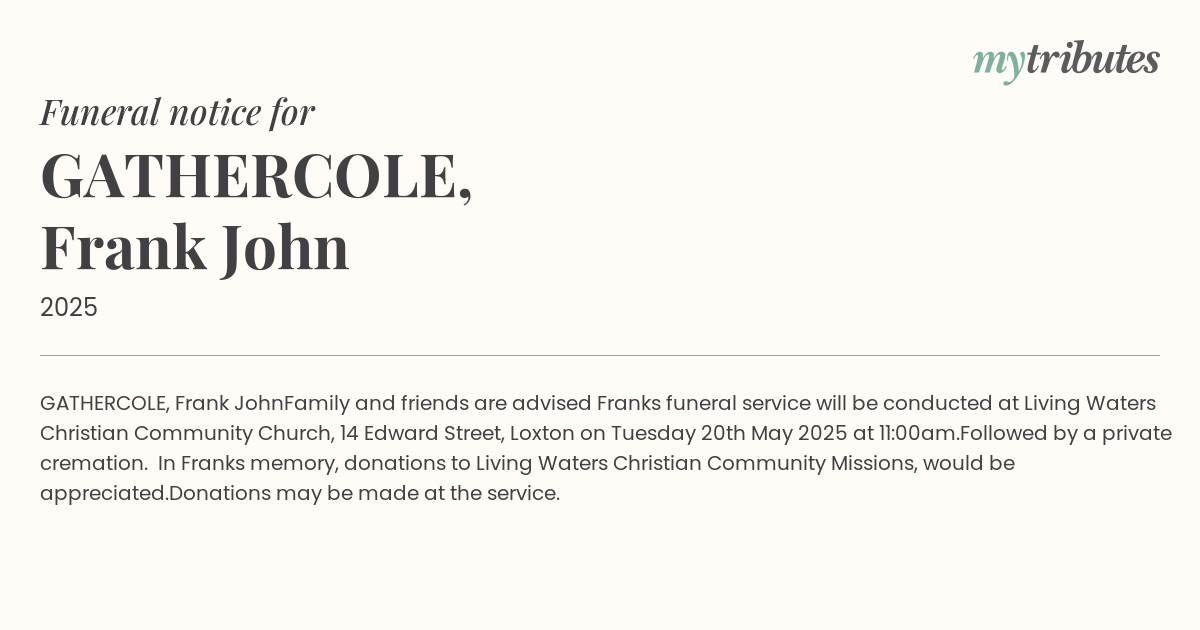 mytributes

Funeral notice for

GATHERCOLE,
Frank John

2025

GATHERCOLE, Frank JohnFamily and friends are advised Franks funeral service will be conducted at Living Waters Christian Community Church, 14 Edward Street, Loxton on Tuesday 20th May 2025 at 11:00am.Followed by a private cremation. In Franks memory, donations to Living Waters Christian Community Missions, would be appreciated.Donations may be made at the service.